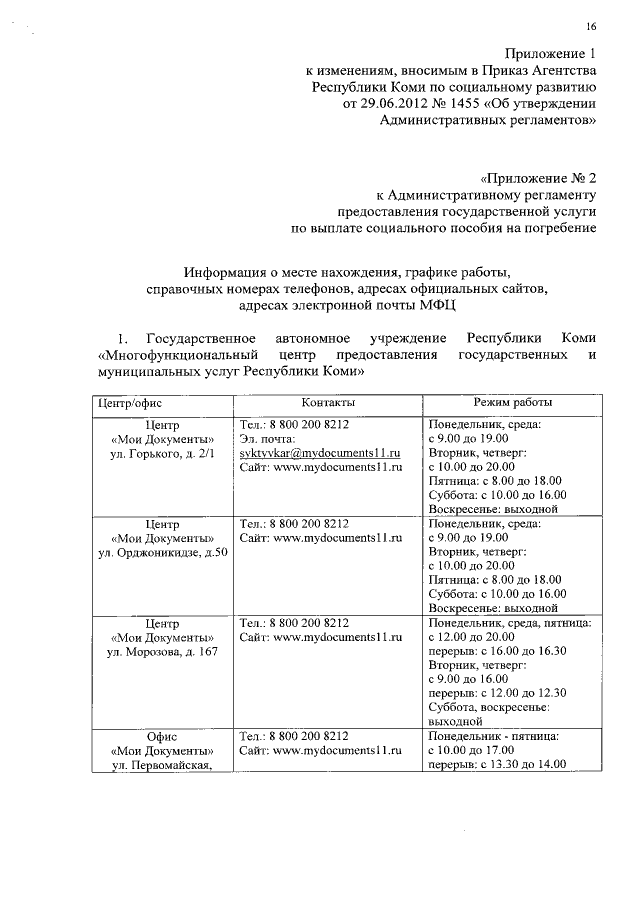 16

Приложение 1
к изменениям, вносимым в Приказ Агентства
Республики Коми по социальному развитию
от 29.06.2012 № 1455 «Об утверждении
Административных регламентов»

«Приложение № 2
к Административному регламенту
предоставления государственной услуги
по выплате социального пособия на погребение

Информация о месте нахождения, графике работы,
справочных номерах телефонов, адресах официальных сайтов,
адресах электронной почты МФЦ

1. Государственное автономное учреждение Республики Коми «Многофункциональный центр предоставления государственных и муниципальных услуг Республики Коми»

| Центр/офис | Контакты | Режим работы |
|---|---|---|
| Центр «Мои Документы» ул. Горького, д. 2/1 | Тел.: 8 800 200 8212 Эл. почта: syktyvkar@mydocuments11.ru Сайт: www.mydocuments11.ru | Понедельник, среда: с 9.00 до 19.00 Вторник, четверг: с 10.00 до 20.00 Пятница: с 8.00 до 18.00 Суббота: с 10.00 до 16.00 Воскресенье: выходной |
| Центр «Мои Документы» ул. Орджоникидзе, д.50 | Тел.: 8 800 200 8212 Сайт: www.mydocuments11.ru | Понедельник, среда: с 9.00 до 19.00 Вторник, четверг: с 10.00 до 20.00 Пятница: с 8.00 до 18.00 Суббота: с 10.00 до 16.00 Воскресенье: выходной |
| Центр «Мои Документы» ул. Морозова, д. 167 | Тел.: 8 800 200 8212 Сайт: www.mydocuments11.ru | Понедельник, среда, пятница: с 12.00 до 20.00 перерыв: с 16.00 до 16.30 Вторник, четверг: с 9.00 до 16.00 перерыв: с 12.00 до 12.30 Суббота, воскресенье: выходной |
| Офис «Мои Документы» ул. Первомайская, | Тел.: 8 800 200 8212 Сайт: www.mydocuments11.ru | Понедельник - пятница: с 10.00 до 17.00 перерыв: с 13.30 до 14.00 |